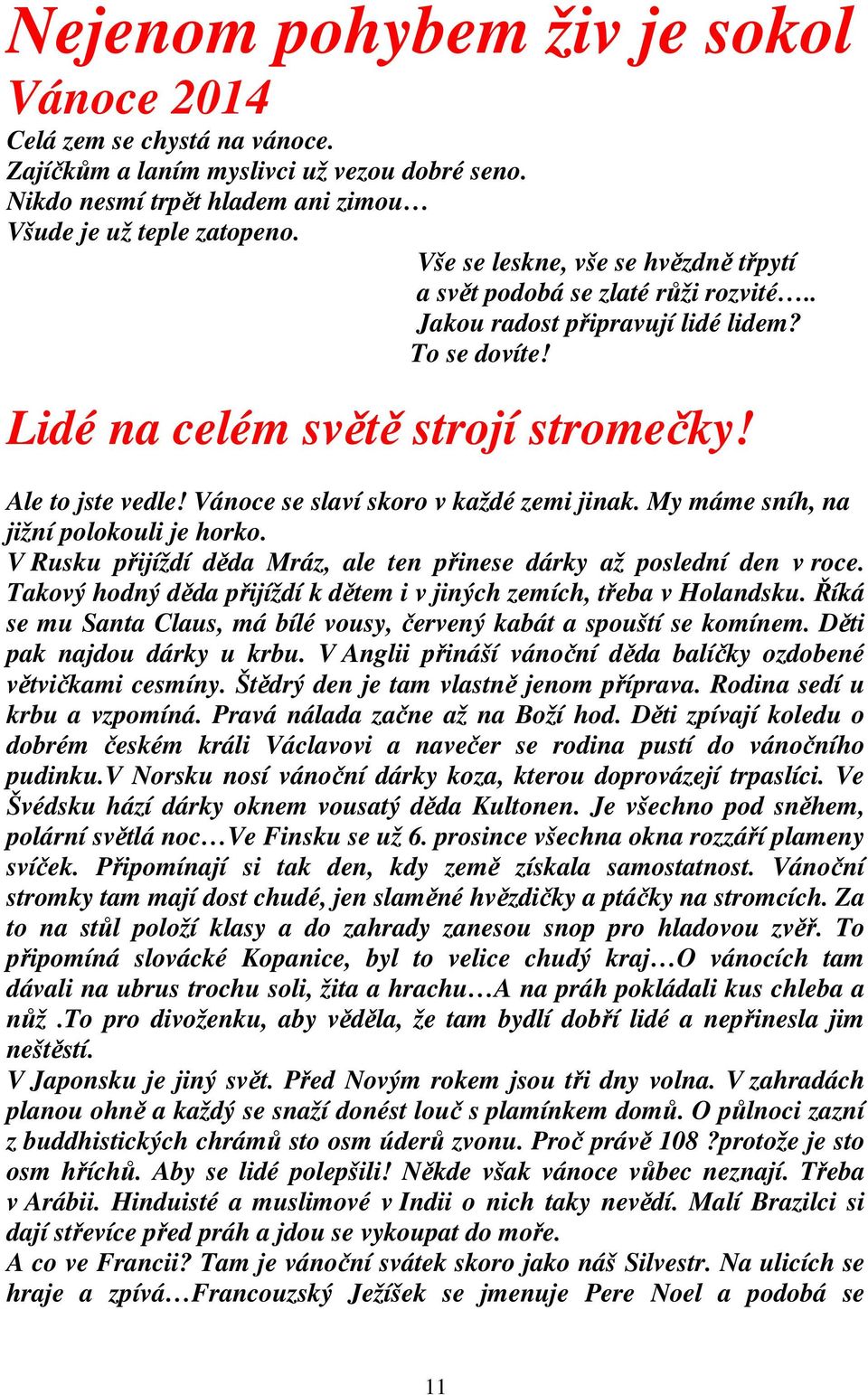 Nejenom pohybem živ je sokol
Vánoce 2014
Celá zem se chystá na vánoce.
Zajíčkům a laním myslivci už vezou dobré seno.
Nikdo nesmí trpět hladem ani zimou…
Všude je už teple zatopeno.

Vše se leskne, vše se hvězdně třpytí
a svět podobá se zlaté růži rozvité…..
Jakou radost připravují lidé lidem?
To se dovíte!

Lidé na celém světě strojí stromečky!

Ale to jste vedle! Vánoce se slaví skoro v každé zemi jinak. My máme sníh, na jižní polokouli je horko.
V Rusku přijíždí děda Mráz, ale ten přinese dárky až poslední den v roce. Takový hodný děda přijíždí k dětem i v jiných zemích, třeba v Holandsku. Říká se mu Santa Claus, má bílé vousy, červený kabát a spouští se komínem. Děti pak najdou dárky u krbu. V Anglii přináší vánoční děda balíčky ozdobené větvičkami cesmíny. Štědrý den je tam vlastně jenom příprava. Rodina sedí u krbu a vzpomíná. Pravá nálada začne až na Boží hod. Děti zpívají koledu o dobrém českém králi Václavovi a navečer se rodina pustí do vánočního pudinku.V Norsku nosí vánoční dárky koza, kterou doprovázejí trpaslíci. Ve Švédsku hází dárky oknem vousatý děda Kultonen. Je všechno pod sněhem, polární světlá noc…Ve Finsku se už 6. prosince všechna okna rozzáří plameny svíček. Připomínají si tak den, kdy země získala samostatnost. Vánoční stromky tam mají dost chudé, jen slaměné hvězdičky a ptáčky na stromcích. Za to na stůl položí klasy a do zahrady zanesou snop pro hladovou zvěř. To připomíná slovácké Kopanice, byl to velice chudý kraj…O vánocích tam dávali na ubrus trochu soli, žita a hrachu…A na práh pokládali kus chleba a nůž .To pro divoženku, aby věděla, že tam bydlí dobří lidé a nepřinesla jim neštěstí.
V Japonsku je jiný svět. Před Novým rokem jsou tři dny volna. V zahradách planou ohně a každý se snaží donést louč s plamínkem domů. O půlnoci zazní z buddhistických chrámů sto osm úderů zvonu. Proč právě 108 ?protože je sto osm hříchů. Aby se lidé polepšili! Někde však vánoce vůbec neznají. Třeba v Arábii. Hinduisté a muslimové v Indii o nich taky nevědí. Malí Brazilci si dají střevíce před práh a jdou se vykoupat do moře.
A co ve Francii? Tam je vánoční svátek skoro jako náš Silvestr. Na ulicích se hraje a zpívá…Francouzský Ježíšek se jmenuje Pere Noel a podobá se

11